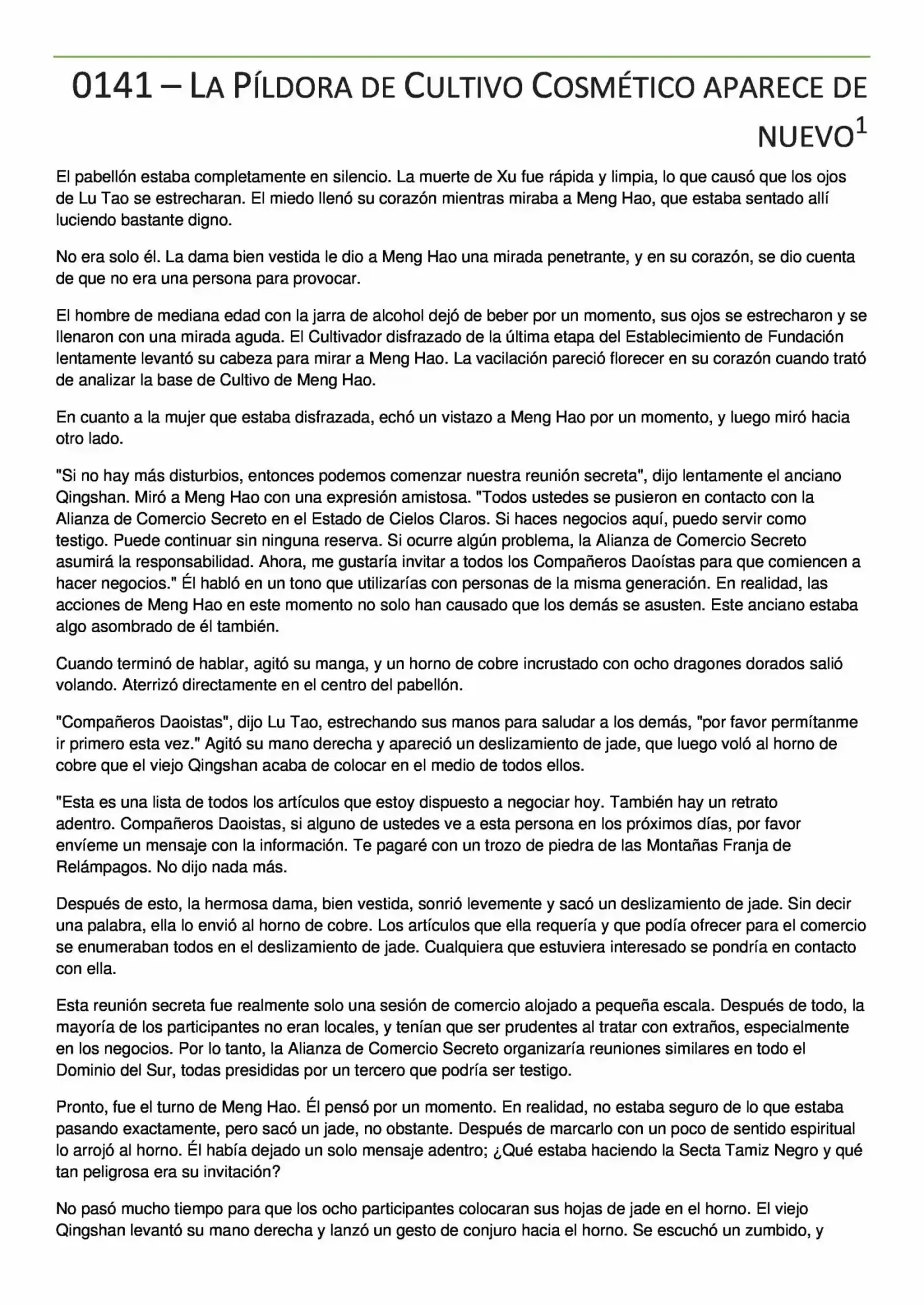 0141 – LA PÍLDORA DE CULTIVO COSMÉTICO APARECE DE NUEVO$^1$

El pabellón estaba completamente en silencio. La muerte de Xu fue rápida y limpia, lo que causó que los ojos de Lu Tao se estrecharan. El miedo llenó su corazón mientras miraba a Meng Hao, que estaba sentado allí luciendo bastante digno.

No era solo él. La dama bien vestida le dio a Meng Hao una mirada penetrante, y en su corazón, se dio cuenta de que no era una persona para provocar.

El hombre de mediana edad con la jarra de alcohol dejó de beber por un momento, sus ojos se estrecharon y se llenaron con una mirada aguda. El Cultivador disfrazado de la última etapa del Establecimiento de Fundación lentamente levantó su cabeza para mirar a Meng Hao. La vacilación pareció florecer en su corazón cuando trató de analizar la base de Cultivo de Meng Hao.

En cuanto a la mujer que estaba disfrazada, echó un vistazo a Meng Hao por un momento, y luego miró hacia otro lado.

"Si no hay más disturbios, entonces podemos comenzar nuestra reunión secreta", dijo lentamente el anciano Qingshan. Miró a Meng Hao con una expresión amistosa. "Todos ustedes se pusieron en contacto con la Alianza de Comercio Secreto en el Estado de Cielos Claros. Si haces negocios aquí, puedo servir como testigo. Puede continuar sin ninguna reserva. Si ocurre algún problema, la Alianza de Comercio Secreto asumirá la responsabilidad. Ahora, me gustaría invitar a todos los Compañeros Daoístas para que comiencen a hacer negocios." Él habló en un tono que utilizarías con personas de la misma generación. En realidad, las acciones de Meng Hao en este momento no solo han causado que los demás se asusten. Este anciano estaba algo asombrado de él también.

Cuando terminó de hablar, agitó su manga, y un horno de cobre incrustado con ocho dragones dorados salió volando. Aterrizó directamente en el centro del pabellón.

"Compañeros Daoistas", dijo Lu Tao, estrechando sus manos para saludar a los demás, "por favor permítanme ir primero esta vez." Agitó su mano derecha y apareció un deslizamiento de jade, que luego voló al horno de cobre que el viejo Qingshan acaba de colocar en el medio de todos ellos.

"Esta es una lista de todos los artículos que estoy dispuesto a negociar hoy. También hay un retrato adentro. Compañeros Daoistas, si alguno de ustedes ve a esta persona en los próximos días, por favor envíeme un mensaje con la información. Te pagaré con un trozo de piedra de las Montañas Franja de Relámpagos. No dijo nada más.

Después de esto, la hermosa dama, bien vestida, sonrió levemente y sacó un deslizamiento de jade. Sin decir una palabra, ella lo envió al horno de cobre. Los artículos que ella requería y que podía ofrecer para el comercio se enumeraban todos en el deslizamiento de jade. Cualquiera que estuviera interesado se pondría en contacto con ella.

Esta reunión secreta fue realmente solo una sesión de comercio alojado a pequeña escala. Después de todo, la mayoría de los participantes no eran locales, y tenían que ser prudentes al tratar con extraños, especialmente en los negocios. Por lo tanto, la Alianza de Comercio Secreto organizaría reuniones similares en todo el Dominio del Sur, todas presididas por un tercero que podría ser testigo.

Pronto, fue el turno de Meng Hao. Él pensó por un momento. En realidad, no estaba seguro de lo que estaba pasando exactamente, pero sacó un jade, no obstante. Después de marcarlo con un poco de sentido espiritual lo arrojó al horno. Él había dejado un solo mensaje adentro; ¿Qué estaba haciendo la Secta Tamiz Negro y qué tan peligrosa era su invitación?

No pasó mucho tiempo para que los ocho participantes colocaran sus hojas de jade en el horno. El viejo Qingshan levantó su mano derecha y lanzó un gesto de conjuro hacia el horno. Se escuchó un zumbido, y